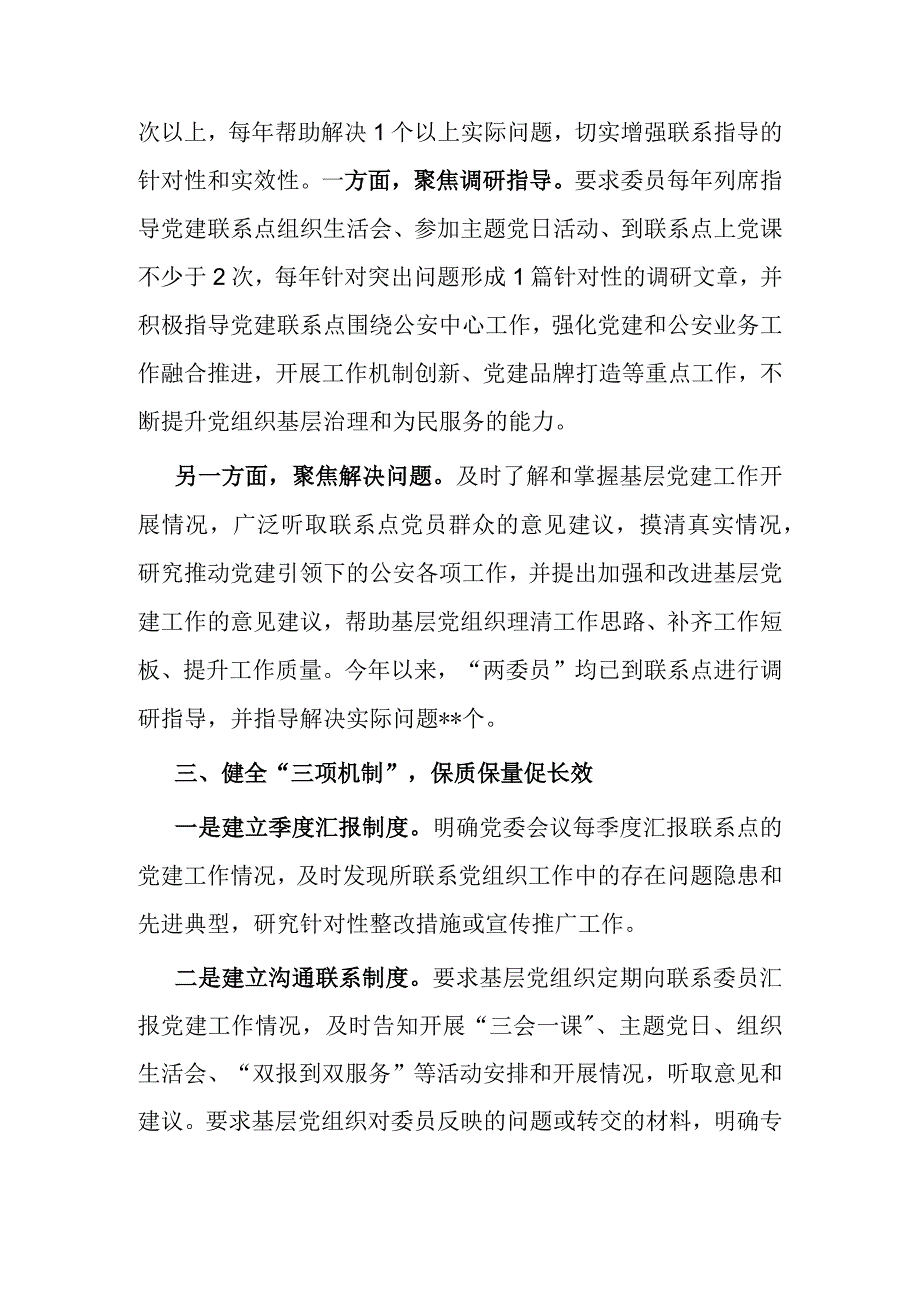 次以上，每年帮助解决 1 个以上实际问题，切实增强联系指导的针对性和实效性。一方面，聚焦调研指导。要求委员每年列席指导党建联系点组织生活会、参加主题党日活动、到联系点上党课不少于 2 次，每年针对突出问题形成 1 篇针对性的调研文章，并积极指导党建联系点围绕公安中心工作，强化党建和公安业务工作融合推进，开展工作机制创新、党建品牌打造等重点工作，不断提升党组织基层治理和为民服务的能力。

另一方面，聚焦解决问题。及时了解和掌握基层党建工作开展情况，广泛听取联系点党员群众的意见建议，摸清真实情况，研究推动党建引领下的公安各项工作，并提出加强和改进基层党建工作的意见建议，帮助基层党组织理清工作思路、补齐工作短板、提升工作质量。今年以来，“两委员”均已到联系点进行调研指导，并指导解决实际问题**个。

三、健全“三项机制”，保质保量促长效

一是建立季度汇报制度。明确党委会议每季度汇报联系点的党建工作情况，及时发现所联系党组织工作中的存在问题隐患和先进典型，研究针对性整改措施或宣传推广工作。

二是建立沟通联系制度。要求基层党组织定期向联系委员汇报党建工作情况，及时告知开展“三会一课”、主题党日、组织生活会、“双报到双服务”等活动安排和开展情况，听取意见和建议。要求基层党组织对委员反映的问题或转交的材料，明确专